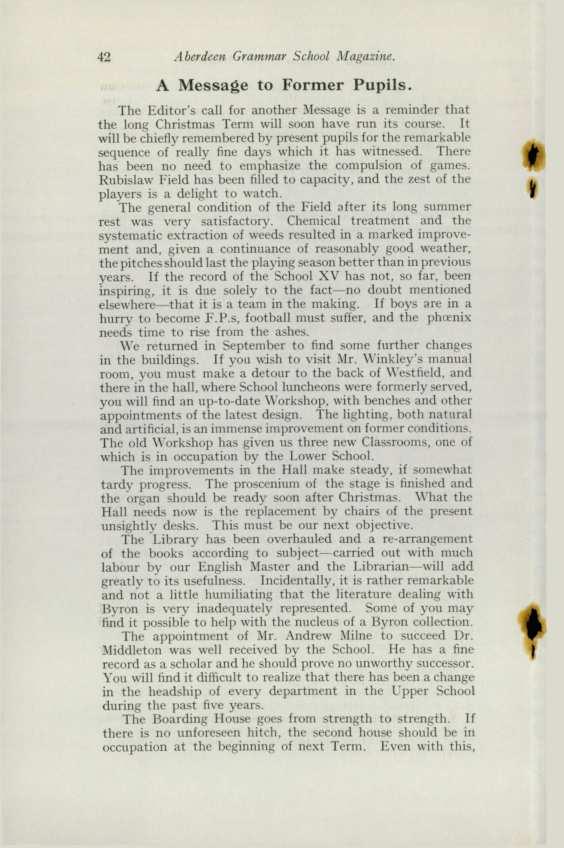 42 Aberdeen Grammar School Magazine.

A Message to Former Pupils.

The Editor's call for another Message is a reminder that the long Christmas Term will soon have run its course. It will be chiefly remembered by present pupils for the remarkable sequence of really fine days which it has witnessed. There has been no need to emphasize the compulsion of games. Rubislaw Field has been filled to capacity, and the zest of the players is a delight to watch.

The general condition of the Field after its long summer rest was very satisfactory. Chemical treatment and the systematic extraction of weeds resulted in a marked improvement and, given a continuance of reasonably good weather, the pitches should last the playing season better than in previous years. If the record of the School XV has not, so far, been inspiring, it is due solely to the fact—no doubt mentioned elsewhere—that it is a team in the making. If boys are in a hurry to become F.P.s, football must suffer, and the phœnix needs time to rise from the ashes.

We returned in September to find some further changes in the buildings. If you wish to visit Mr. Winkley's manual room, you must make a detour to the back of Westfield, and there in the hall, where School luncheons were formerly served, you will find an up-to-date Workshop, with benches and other appointments of the latest design. The lighting, both natural and artificial, is an immense improvement on former conditions. The old Workshop has given us three new Classrooms, one of which is in occupation by the Lower School.

The improvements in the Hall make steady, if somewhat tardy progress. The proscenium of the stage is finished and the organ should be ready soon after Christmas. What the Hall needs now is the replacement by chairs of the present unsightly desks. This must be our next objective.

The Library has been overhauled and a re-arrangement of the books according to subject—carried out with much labour by our English Master and the Librarian—will add greatly to its usefulness. Incidentally, it is rather remarkable and not a little humiliating that the literature dealing with Byron is very inadequately represented. Some of you may find it possible to help with the nucleus of a Byron collection.

The appointment of Mr. Andrew Milne to succeed Dr. Middleton was well received by the School. He has a fine record as a scholar and he should prove no unworthy successor. You will find it difficult to realize that there has been a change in the headship of every department in the Upper School during the past five years.

The Boarding House goes from strength to strength. If there is no unforeseen hitch, the second house should be in occupation at the beginning of next Term. Even with this,